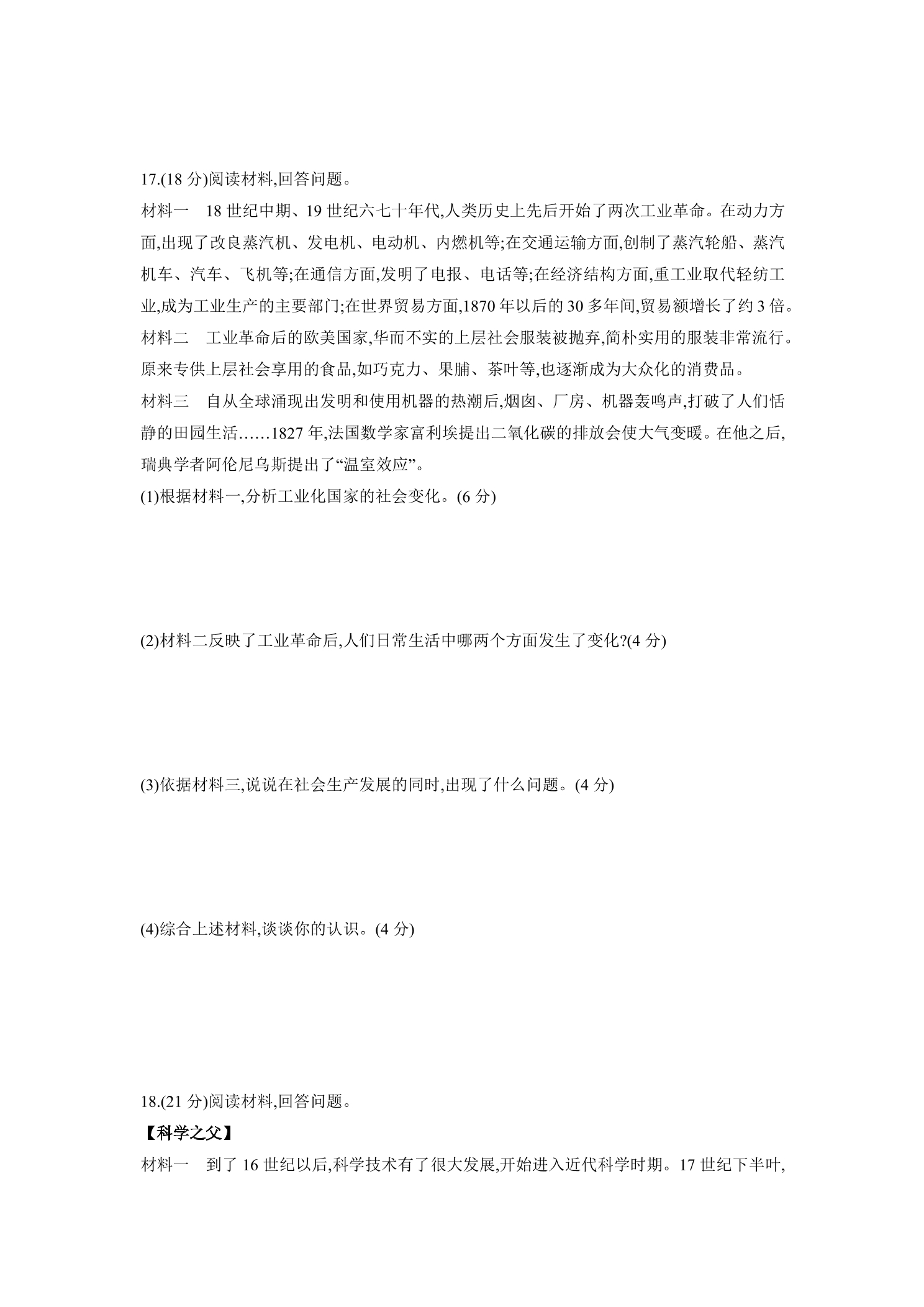 17.(18分)阅读材料,回答问题。

材料一 18世纪中期、19世纪六七十年代,人类历史上先后开始了两次工业革命。在动力方面,出现了改良蒸汽机、发电机、电动机、内燃机等;在交通运输方面,创制了蒸汽轮船、蒸汽机车、汽车、飞机等;在通信方面,发明了电报、电话等;在经济结构方面,重工业取代轻纺工业,成为工业生产的主要部门;在世界贸易方面,1870年以后的30多年间,贸易额增长了约3倍。

材料二 工业革命后的欧美国家,华而不实的上层社会服装被抛弃,简朴实用的服装非常流行。原来专供上层社会享用的食品,如巧克力、果脯、茶叶等,也逐渐成为大众化的消费品。

材料三 自从全球涌现出发明和使用机器的热潮后,烟囱、厂房、机器轰鸣声,打破了人们恬静的田园生活……1827年,法国数学家富利埃提出二氧化碳的排放会使大气变暖。在他之后,瑞典学者阿伦尼乌斯提出了“温室效应”。

(1)根据材料一,分析工业化国家的社会变化。(6分)

(2)材料二反映了工业革命后,人们日常生活中哪两个方面发生了变化?(4分)

(3)依据材料三,说说在社会生产发展的同时,出现了什么问题。(4分)

(4)综合上述材料,谈谈你的认识。(4分)

18.(21分)阅读材料,回答问题。

【科学之父】

材料一 到了16世纪以后,科学技术有了很大发展,开始进入近代科学时期。17世纪下半叶,